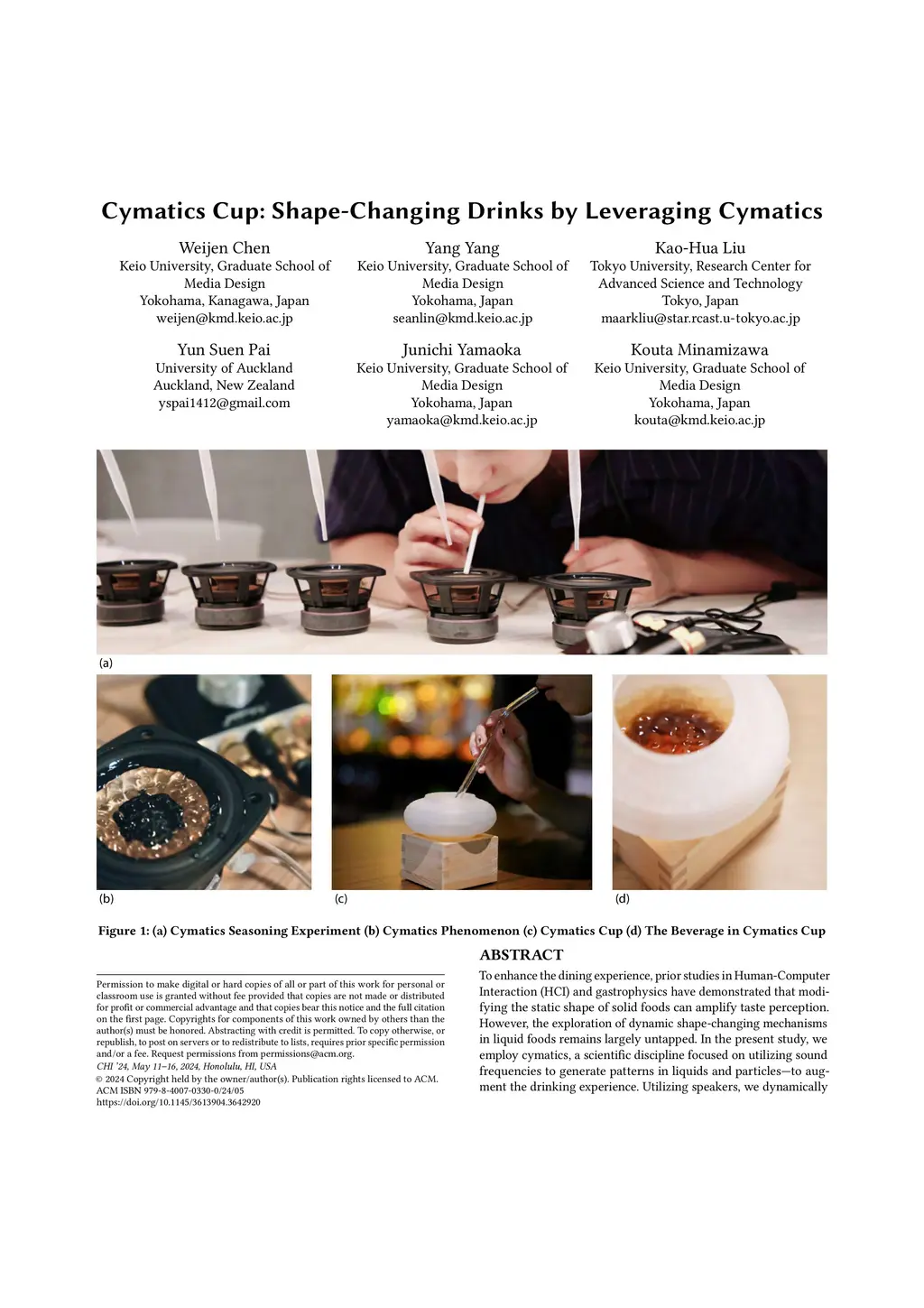 Cymatics Cup: Shape-Changing Drinks by Leveraging Cymatics

Weijen Chen
Keio University, Graduate School of Media Design
Yokohama, Kanagawa, Japan
weijen@kmd.keio.ac.jp

Yang Yang
Keio University, Graduate School of Media Design
Yokohama, Japan
seanlin@kmd.keio.ac.jp

Kao-Hua Liu
Tokyo University, Research Center for Advanced Science and Technology
Tokyo, Japan
maarkliu@star.rcast.u-tokyo.ac.jp

Yun Suen Pai
University of Auckland
Auckland, New Zealand
yspai1412@gmail.com

Junichi Yamaoka
Keio University, Graduate School of Media Design
Yokohama, Japan
yamaoka@kmd.keio.ac.jp

Kouta Minamizawa
Keio University, Graduate School of Media Design
Yokohama, Japan
kouta@kmd.keio.ac.jp

(a)

(b)

(c)

(d)

Figure 1: (a) Cymatics Seasoning Experiment (b) Cymatics Phenomenon (c) Cymatics Cup (d) The Beverage in Cymatics Cup

Permission to make digital or hard copies of all or part of this work for personal or classroom use is granted without fee provided that copies are not made or distributed for profit or commercial advantage and that copies bear this notice and the full citation on the first page. Copyrights for components of this work owned by others than the author(s) must be honored. Abstracting with credit is permitted. To copy otherwise, or republish, to post on servers or to redistribute to lists, requires prior specific permission and/or a fee. Request permissions from permissions@acm.org.
CHI '24, May 11–16, 2024, Honolulu, HI, USA
© 2024 Copyright held by the owner/author(s). Publication rights licensed to ACM.
ACM ISBN 979-8-4007-0330-0/24/05
https://doi.org/10.1145/3613904.3642920

ABSTRACT
To enhance the dining experience, prior studies in Human-Computer Interaction (HCI) and gastrophysics have demonstrated that modifying the static shape of solid foods can amplify taste perception. However, the exploration of dynamic shape-changing mechanisms in liquid foods remains largely untapped. In the present study, we employ cymatics, a scientific discipline focused on utilizing sound frequencies to generate patterns in liquids and particles—to augment the drinking experience. Utilizing speakers, we dynamically